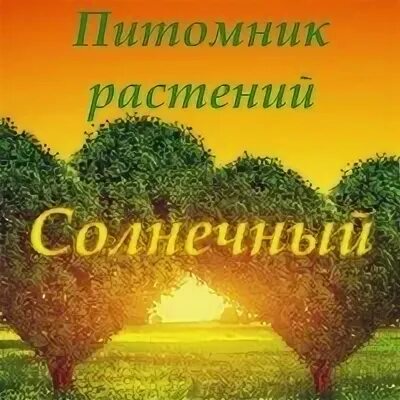 Питомник растений

Солнечный